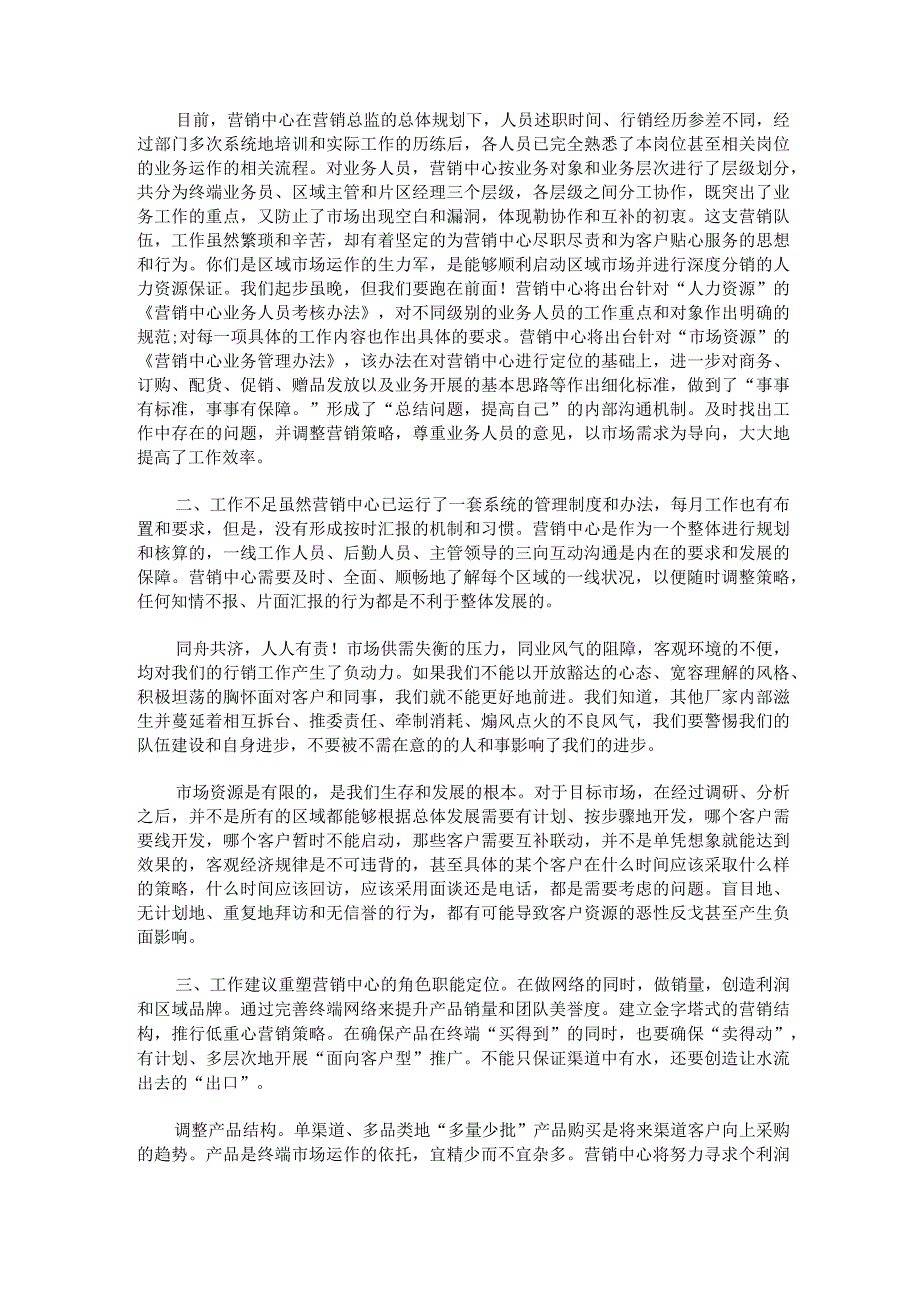 目前，营销中心在营销总监的总体规划下，人员述职时间、行销经历参差不同，经过部门多次系统地培训和实际工作的历练后，各人员已完全熟悉了本岗位甚至相关岗位的业务运作的相关流程。对业务人员，营销中心按业务对象和业务层次进行了层级划分，共分为终端业务员、区域主管和片区经理三个层级，各层级之间分工协作，既突出了业务工作的重点，又防止了市场出现空白和漏洞，体现勒协作和互补的初衷。这支营销队伍，工作虽然繁琐和辛苦，却有着坚定的为营销中心尽职尽责和为客户贴心服务的思想和行为。你们是区域市场运作的生力军，是能够顺利启动区域市场并进行深度分销的人力资源保证。我们起步虽晚，但我们要跑在前面！营销中心将出台针对“人力资源”的《营销中心业务人员考核办法》，对不同级别的业务人员的工作重点和对象作出明确的规范;对每一项具体的工作内容也作出具体的要求。营销中心将出台针对“市场资源”的《营销中心业务管理办法》，该办法在对营销中心进行定位的基础上，进一步对商务、订购、配货、促销、赠品发放以及业务开展的基本思路等作出细化标准，做到了“事事有标准，事事有保障。”形成了“总结问题，提高自己”的内部沟通机制。及时找出工作中存在的问题，并调整营销策略，尊重业务人员的意见，以市场需求为导向，大大地提高了工作效率。

二、工作不足虽然营销中心已运行了一套系统的管理制度和办法，每月工作也有布置和要求，但是，没有形成按时汇报的机制和习惯。营销中心是作为一个整体进行规划和核算的，一线工作人员、后勤人员、主管领导的三向互动沟通是内在的要求和发展的保障。营销中心需要及时、全面、顺畅地了解每个区域的一线状况，以便随时调整策略，任何知情不报、片面汇报的行为都是不利于整体发展的。

同舟共济，人人有责！市场供需失衡的压力，同业风气的阻障，客观环境的不便，均对我们的行销工作产生了负动力。如果我们不能以开放豁达的心态、宽容理解的风格、积极坦荡的胸怀面对客户和同事，我们就不能更好地前进。我们知道，其他厂家内部滋生并蔓延着相互拆台、推委责任、牵制消耗、煽风点火的不良风气，我们要警惕我们的队伍建设和自身进步，不要被不需在意的人和事影响了我们的进步。

市场资源是有限的，是我们生存和发展的根本。对于目标市场，在经过调研、分析之后，并不是所有的区域都能够根据总体发展需要有计划、按步骤地开发，哪个客户需要线开发，哪个客户暂时不能启动，那些客户需要互补联动，并不是单凭想象就能达到效果的，客观经济规律是不可违背的，甚至具体的某个客户在什么时间应该采取什么样的策略，什么时间应该回访，应该采用面谈还是电话，都是需要考虑的问题。盲目地、无计划地、重复地拜访和无信誉的行为，都有可能导致客户资源的恶性反戈甚至产生负面影响。

三、工作建议重塑营销中心的角色职能定位。在做网络的同时，做销量，创造利润和区域品牌。通过完善终端网络来提升产品销量和团队美誉度。建立金字塔式的营销结构，推行低重心营销策略。在确保产品在终端“买得到”的同时，也要确保“卖得动”，有计划、多层次地开展“面向客户型”推广。不能只保证渠道中有水，还要创造让水流出去的“出口”。

调整产品结构。单渠道、多品类地“多量少批”产品购买是将来渠道客户向上采购的趋势。产品是终端市场运作的依托，宜精少而不宜杂多。营销中心将努力寻求个利润